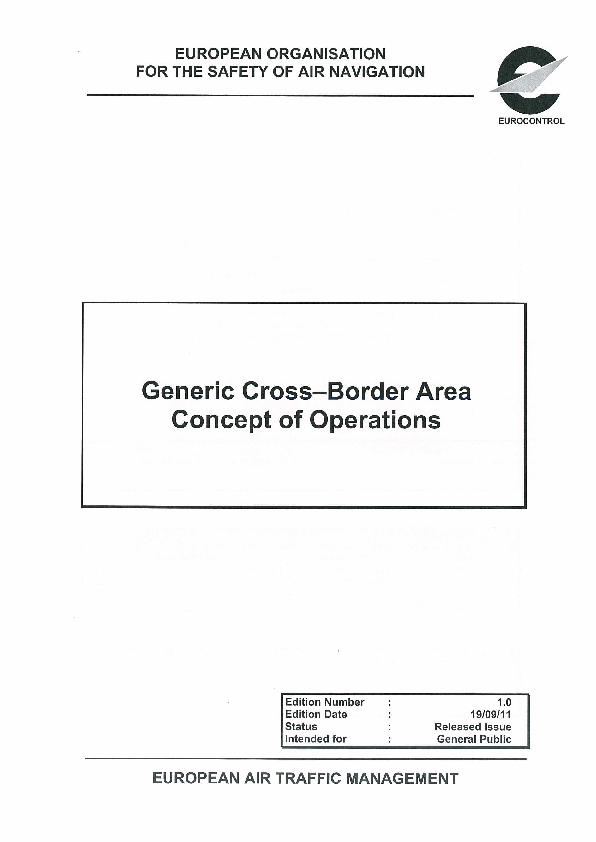 EUROPEAN ORGANISATION
FOR THE SAFETY OF AIR NAVIGATION

EUROCONTROL

Generic Cross–Border Area
Concept of Operations

| Edition Number | : | 1.0 |
|---|---|---|
| Edition Date | : | 19/09/11 |
| Status | : | Released Issue |
| Intended for | : | General Public |

EUROPEAN AIR TRAFFIC MANAGEMENT